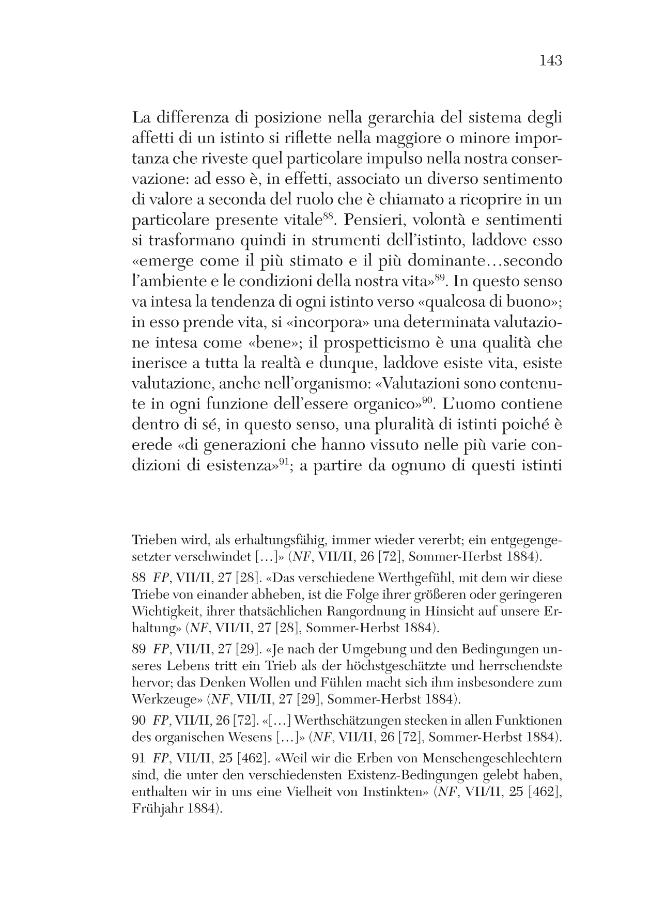 143

La differenza di posizione nella gerarchia del sistema degli affetti di un istinto si riflette nella maggiore o minore importanza che riveste quel particolare impulso nella nostra conservazione: ad esso è, in effetti, associato un diverso sentimento di valore a seconda del ruolo che è chiamato a ricoprire in un particolare presente vitale$^{88}$. Pensieri, volontà e sentimenti si trasformano quindi in strumenti dell'istinto, laddove esso «emerge come il più stimato e il più dominante…secondo l'ambiente e le condizioni della nostra vita»$^{89}$. In questo senso va intesa la tendenza di ogni istinto verso «qualcosa di buono»; in esso prende vita, si «incorpora» una determinata valutazione intesa come «bene»; il prospetticismo è una qualità che inerisce a tutta la realtà e dunque, laddove esiste vita, esiste valutazione, anche nell'organismo: «Valutazioni sono contenute in ogni funzione dell'essere organico»$^{90}$. L'uomo contiene dentro di sé, in questo senso, una pluralità di istinti poiché è erede «di generazioni che hanno vissuto nelle più varie condizioni di esistenza»$^{91}$; a partire da ognuno di questi istinti

Trieben wird, als erhaltungsfähig, immer wieder vererbt; ein entgegengesetzter verschwindet […]» (NF, VII/II, 26 [72], Sommer-Herbst 1884).

88 FP, VII/II, 27 [28]. «Das verschiedene Werthgefühl, mit dem wir diese Triebe von einander abheben, ist die Folge ihrer größeren oder geringeren Wichtigkeit, ihrer thatsächlichen Rangordnung in Hinsicht auf unsere Erhaltung» (NF, VII/II, 27 [28], Sommer-Herbst 1884).

89 FP, VII/II, 27 [29]. «Je nach der Umgebung und den Bedingungen unseres Lebens tritt ein Trieb als der höchstgeschätzte und herrschendste hervor; das Denken Wollen und Fühlen macht sich ihm insbesondere zum Werkzeuge» (NF, VII/II, 27 [29], Sommer-Herbst 1884).

90 FP, VII/II, 26 [72]. «[…] Werthschätzungen stecken in allen Funktionen des organischen Wesens […]» (NF, VII/II, 26 [72], Sommer-Herbst 1884).

91 FP, VII/II, 25 [462]. «Weil wir die Erben von Menschengeschlechtern sind, die unter den verschiedensten Existenz-Bedingungen gelebt haben, enthalten wir in uns eine Vielheit von Instinkten» (NF, VII/II, 25 [462], Frühjahr 1884).